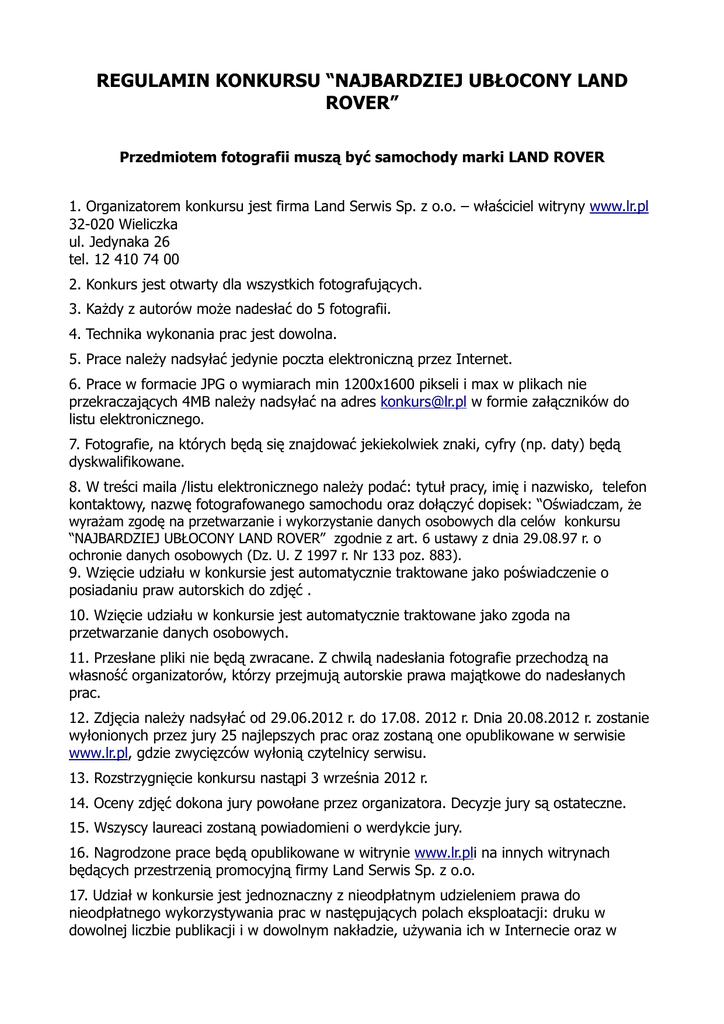 REGULAMIN KONKURSU “NAJBARDZIEJ UBŁOCONY LAND ROVER”

Przedmiotem fotografii muszą być samochody marki LAND ROVER

1. Organizatorem konkursu jest firma Land Serwis Sp. z o.o. – właściciel witryny www.lr.pl
32-020 Wieliczka
ul. Jedynaka 26
tel. 12 410 74 00

2. Konkurs jest otwarty dla wszystkich fotografujących.

3. Każdy z autorów może nadesłać do 5 fotografii.

4. Technika wykonania prac jest dowolna.

5. Prace należy nadsyłać jedynie poczta elektroniczną przez Internet.

6. Prace w formacie JPG o wymiarach min 1200x1600 pikseli i max w plikach nie przekraczających 4MB należy nadsyłać na adres konkurs@lr.pl w formie załączników do listu elektronicznego.

7. Fotografie, na których będą się znajdować jekiekolwiek znaki, cyfry (np. daty) będą dyskwalifikowane.

8. W treści maila /listu elektronicznego należy podać: tytuł pracy, imię i nazwisko, telefon kontaktowy, nazwę fotografowanego samochodu oraz dołączyć dopisek: “Oświadczam, że wyrażam zgodę na przetwarzanie i wykorzystanie danych osobowych dla celów konkursu “NAJBARDZIEJ UBŁOCONY LAND ROVER” zgodnie z art. 6 ustawy z dnia 29.08.97 r. o ochronie danych osobowych (Dz. U. Z 1997 r. Nr 133 poz. 883).
9. Wzięcie udziału w konkursie jest automatycznie traktowane jako poświadczenie o posiadaniu praw autorskich do zdjęć .

10. Wzięcie udziału w konkursie jest automatycznie traktowane jako zgoda na przetwarzanie danych osobowych.

11. Przesłane pliki nie będą zwracane. Z chwilą nadesłania fotografie przechodzą na własność organizatorów, którzy przejmują autorskie prawa majątkowe do nadesłanych prac.

12. Zdjęcia należy nadsyłać od 29.06.2012 r. do 17.08. 2012 r. Dnia 20.08.2012 r. zostanie wyłonionych przez jury 25 najlepszych prac oraz zostaną one opublikowane w serwisie www.lr.pl, gdzie zwycięzców wyłonią czytelnicy serwisu.

13. Rozstrzygnięcie konkursu nastąpi 3 września 2012 r.

14. Oceny zdjęć dokona jury powołane przez organizatora. Decyzje jury są ostateczne.

15. Wszyscy laureaci zostaną powiadomieni o werdykcie jury.

16. Nagrodzone prace będą opublikowane w witrynie www.lr.pli na innych witrynach będących przestrzenią promocyjną firmy Land Serwis Sp. z o.o.

17. Udział w konkursie jest jednoznaczny z nieodpłatnym udzieleniem prawa do nieodpłatnego wykorzystywania prac w następujących polach eksploatacji: druku w dowolnej liczbie publikacji i w dowolnym nakładzie, używania ich w Internecie oraz w